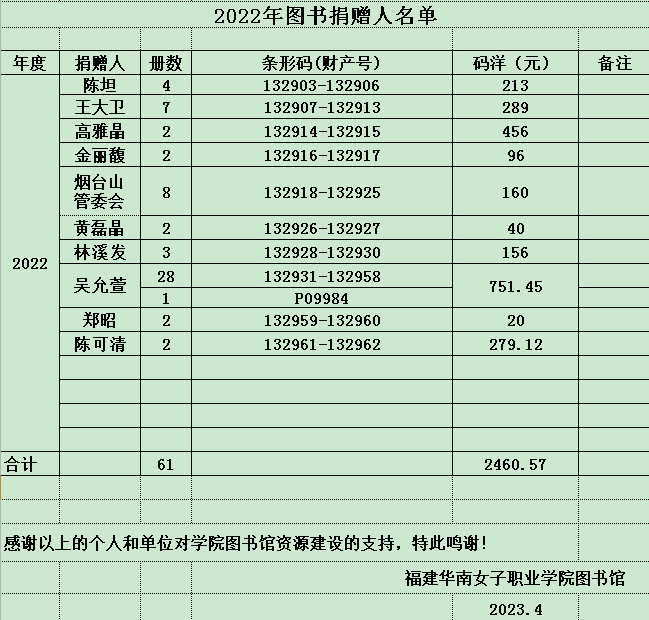 2022年图书捐赠人名单

| 年度 | 捐赠人 | 册数 | 条形码(财产号) | 码洋（元） | 备注 |
|---|---|---|---|---|---|
| 2022 | 陈坦 | 4 | 132903-132906 | 213 | |
| | 王大卫 | 7 | 132907-132913 | 289 | |
| | 高雅晶 | 2 | 132914-132915 | 456 | |
| | 金丽馥 | 2 | 132916-132917 | 96 | |
| | 烟台山管委会 | 8 | 132918-132925 | 160 | |
| | 黄磊晶 | 2 | 132926-132927 | 40 | |
| | 林溪发 | 3 | 132928-132930 | 156 | |
| | 吴允萱 | 28 | 132931-132958 | 751.45 | |
| | | 1 | P09984 | | |
| | 郑昭 | 2 | 132959-132960 | 20 | |
| | 陈可清 | 2 | 132961-132962 | 279.12 | |
| 合计 | | 61 | | 2460.57 | |

感谢以上的个人和单位对学院图书馆资源建设的支持，特此鸣谢！

福建华南女子职业学院图书馆

2023.4